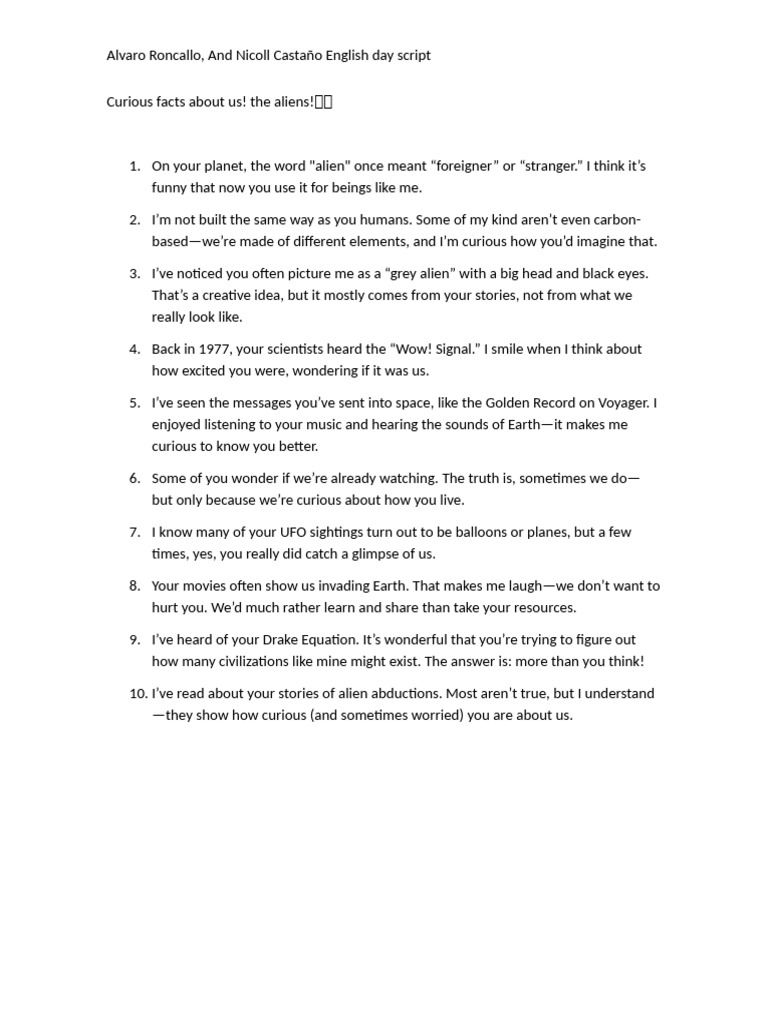 Alvaro Roncallo, And Nicoll Castaño English day script

Curious facts about us! the aliens!

1. On your planet, the word "alien" once meant “foreigner” or “stranger.” I think it’s funny that now you use it for beings like me.

2. I’m not built the same way as you humans. Some of my kind aren’t even carbon-based—we’re made of different elements, and I’m curious how you’d imagine that.

3. I’ve noticed you often picture me as a “grey alien” with a big head and black eyes. That’s a creative idea, but it mostly comes from your stories, not from what we really look like.

4. Back in 1977, your scientists heard the “Wow! Signal.” I smile when I think about how excited you were, wondering if it was us.

5. I’ve seen the messages you’ve sent into space, like the Golden Record on Voyager. I enjoyed listening to your music and hearing the sounds of Earth—it makes me curious to know you better.

6. Some of you wonder if we’re already watching. The truth is, sometimes we do—but only because we’re curious about how you live.

7. I know many of your UFO sightings turn out to be balloons or planes, but a few times, yes, you really did catch a glimpse of us.

8. Your movies often show us invading Earth. That makes me laugh—we don’t want to hurt you. We’d much rather learn and share than take your resources.

9. I’ve heard of your Drake Equation. It’s wonderful that you’re trying to figure out how many civilizations like mine might exist. The answer is: more than you think!

10. I’ve read about your stories of alien abductions. Most aren’t true, but I understand—they show how curious (and sometimes worried) you are about us.